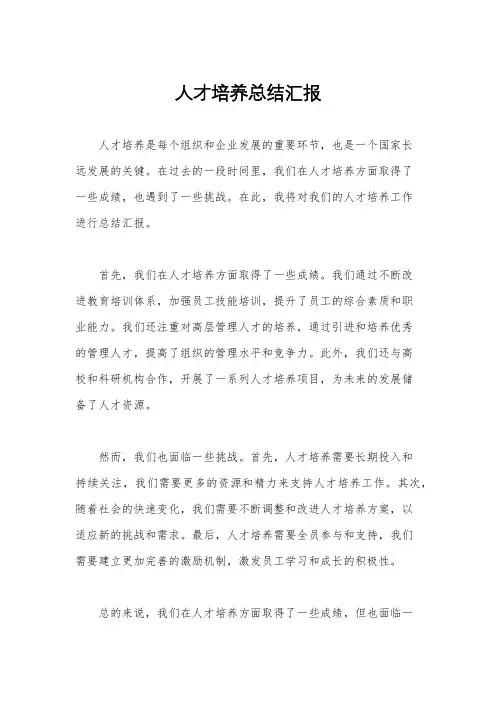 人才培养总结汇报

人才培养是每个组织和企业发展的重要环节，也是一个国家长远发展的关键。在过去的一段时间里，我们在人才培养方面取得了一些成绩，也遇到了一些挑战。在此，我将对我们的人才培养工作进行总结汇报。

首先，我们在人才培养方面取得了一些成绩。我们通过不断改进教育培训体系，加强员工技能培训，提升了员工的综合素质和职业能力。我们还注重对高层管理人才的培养，通过引进和培养优秀的管理人才，提高了组织的管理水平和竞争力。此外，我们还与高校和科研机构合作，开展了一系列人才培养项目，为未来的发展储备了人才资源。

然而，我们也面临一些挑战。首先，人才培养需要长期投入和持续关注，我们需要更多的资源和精力来支持人才培养工作。其次，随着社会的快速变化，我们需要不断调整和改进人才培养方案，以适应新的挑战和需求。最后，人才培养需要全员参与和支持，我们需要建立更加完善的激励机制，激发员工学习和成长的积极性。

总的来说，我们在人才培养方面取得了一些成绩，但也面临一